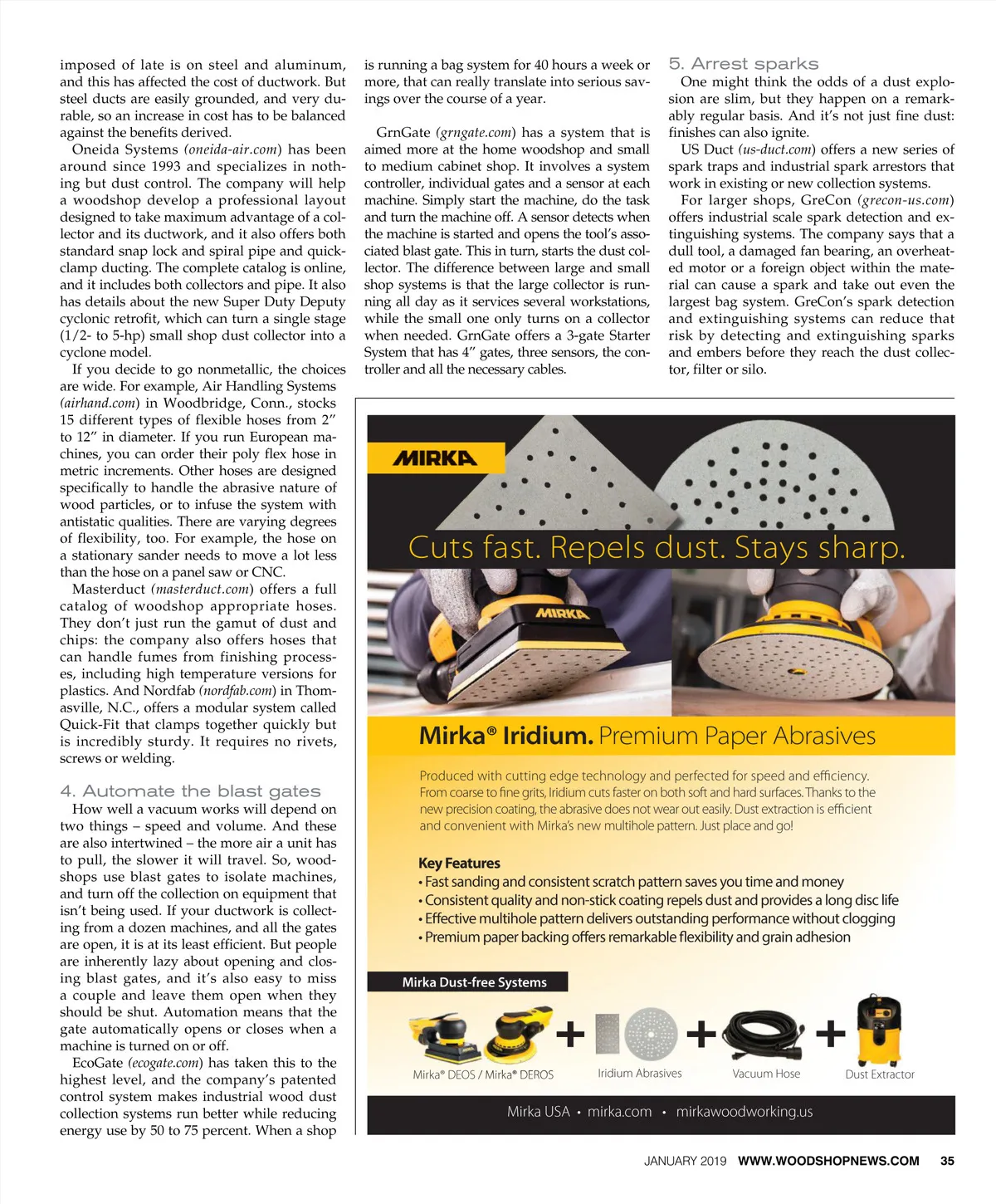 imposed of late is on steel and aluminum, and this has affected the cost of ductwork. But steel ducts are easily grounded, and very durable, so an increase in cost has to be balanced against the benefits derived.

Oneida Systems (oneida-air.com) has been around since 1993 and specializes in nothing but dust control. The company will help a woodshop develop a professional layout designed to take maximum advantage of a collector and its ductwork, and it also offers both standard snap lock and spiral pipe and quick-clamp ducting. The complete catalog is online, and it includes both collectors and pipe. It also has details about the new Super Duty Deputy cyclonic retrofit, which can turn a single stage (1/2- to 5-hp) small shop dust collector into a cyclone model.

If you decide to go nonmetallic, the choices are wide. For example, Air Handling Systems (airhand.com) in Woodbridge, Conn., stocks 15 different types of flexible hoses from 2" to 12" in diameter. If you run European machines, you can order their poly flex hose in metric increments. Other hoses are designed specifically to handle the abrasive nature of wood particles, or to infuse the system with antistatic qualities. There are varying degrees of flexibility, too. For example, the hose on a stationary sander needs to move a lot less than the hose on a panel saw or CNC.

Masterduct (masterduct.com) offers a full catalog of woodshop appropriate hoses. They don't just run the gamut of dust and chips: the company also offers hoses that can handle fumes from finishing processes, including high temperature versions for plastics. And Nordfab (nordfab.com) in Thomasville, N.C., offers a modular system called Quick-Fit that clamps together quickly but is incredibly sturdy. It requires no rivets, screws or welding.

4. Automate the blast gates

How well a vacuum works will depend on two things – speed and volume. And these are also intertwined – the more air a unit has to pull, the slower it will travel. So, woodshops use blast gates to isolate machines, and turn off the collection on equipment that isn't being used. If your ductwork is collecting from a dozen machines, and all the gates are open, it is at its least efficient. But people are inherently lazy about opening and closing blast gates, and it's also easy to miss a couple and leave them open when they should be shut. Automation means that the gate automatically opens or closes when a machine is turned on or off.

EcoGate (ecogate.com) has taken this to the highest level, and the company's patented control system makes industrial wood dust collection systems run better while reducing energy use by 50 to 75 percent. When a shop is running a bag system for 40 hours a week or more, that can really translate into serious savings over the course of a year.

GrnGate (grngate.com) has a system that is aimed more at the home woodshop and small to medium cabinet shop. It involves a system controller, individual gates and a sensor at each machine. Simply start the machine, do the task and turn the machine off. A sensor detects when the machine is started and opens the tool's associated blast gate. This in turn, starts the dust collector. The difference between large and small shop systems is that the large collector is running all day as it services several workstations, while the small one only turns on a collector when needed. GrnGate offers a 3-gate Starter System that has 4" gates, three sensors, the controller and all the necessary cables.

5. Arrest sparks

One might think the odds of a dust explosion are slim, but they happen on a remarkably regular basis. And it's not just fine dust: finishes can also ignite.

US Duct (us-duct.com) offers a new series of spark traps and industrial spark arrestors that work in existing or new collection systems.

For larger shops, GreCon (grecon-us.com) offers industrial scale spark detection and extinguishing systems. The company says that a dull tool, a damaged fan bearing, an overheated motor or a foreign object within the material can cause a spark and take out even the largest bag system. GreCon's spark detection and extinguishing systems can reduce that risk by detecting and extinguishing sparks and embers before they reach the dust collector, filter or silo.

MIRKA

Cuts fast. Repels dust. Stays sharp.

MIRKA

Mirka® Iridium. Premium Paper Abrasives

Produced with cutting edge technology and perfected for speed and efficiency. From coarse to fine grits, Iridium cuts faster on both soft and hard surfaces. Thanks to the new precision coating, the abrasive does not wear out easily. Dust extraction is efficient and convenient with Mirka's new multihole pattern. Just place and go!

Key Features
• Fast sanding and consistent scratch pattern saves you time and money
• Consistent quality and non-stick coating repels dust and provides a long disc life
• Effective multihole pattern delivers outstanding performance without clogging
• Premium paper backing offers remarkable flexibility and grain adhesion

Mirka Dust-free Systems

+ + +

Mirka® DEOS / Mirka® DEROS   Iridium Abrasives   Vacuum Hose   Dust Extractor

Mirka USA • mirka.com • mirkawoodworking.us

JANUARY 2019 WWW.WOODSHOPNEWS.COM 35